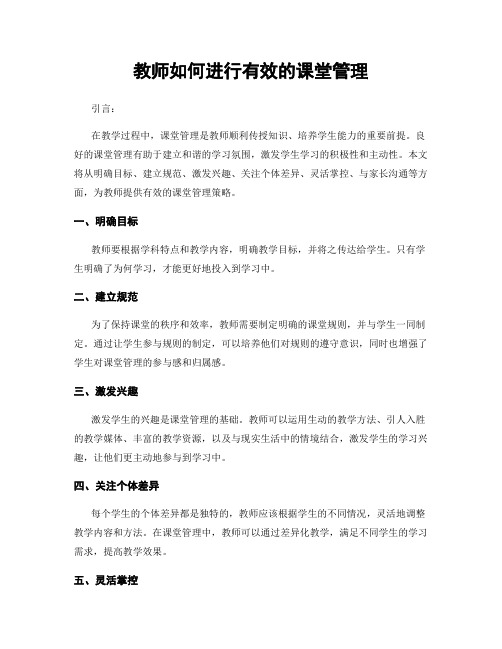 教师如何进行有效的课堂管理

引言：

在教学过程中，课堂管理是教师顺利传授知识、培养学生能力的重要前提。良好的课堂管理有助于建立和谐的学习氛围，激发学生学习的积极性和主动性。本文将从明确目标、建立规范、激发兴趣、关注个体差异、灵活掌控、与家长沟通等方面，为教师提供有效的课堂管理策略。

一、明确目标

教师要根据学科特点和教学内容，明确教学目标，并将之传达给学生。只有学生明确了为何学习，才能更好地投入到学习中。

二、建立规范

为了保持课堂的秩序和效率，教师需要制定明确的课堂规则，并与学生一同制定。通过让学生参与规则的制定，可以培养他们对规则的遵守意识，同时也增强了学生对课堂管理的参与感和归属感。

三、激发兴趣

激发学生的兴趣是课堂管理的基础。教师可以运用生动的教学方法、引人入胜的教学媒体、丰富的教学资源，以及与现实生活中的情境结合，激发学生的学习兴趣，让他们更主动地参与到学习中。

四、关注个体差异

每个学生的个体差异都是独特的，教师应该根据学生的不同情况，灵活地调整教学内容和方法。在课堂管理中，教师可以通过差异化教学，满足不同学生的学习需求，提高教学效果。

五、灵活掌控